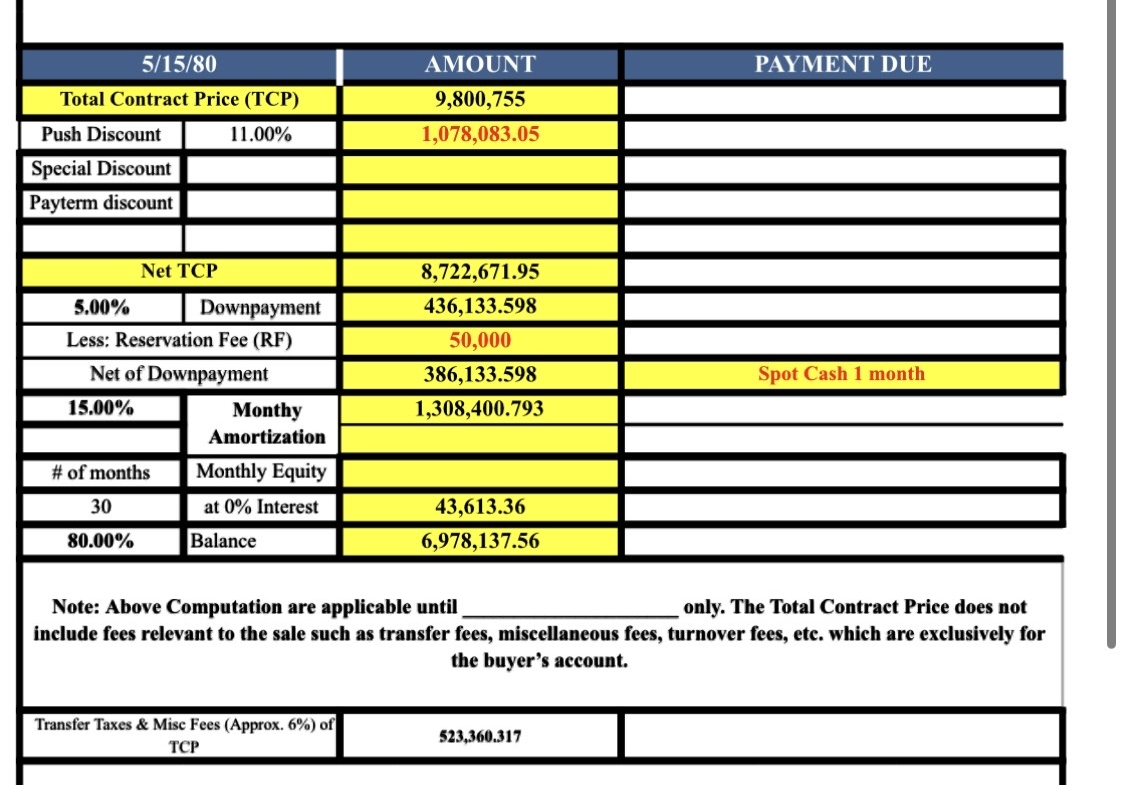 | 5/15/80 | | AMOUNT | PAYMENT DUE |
|---|---|---|---|
| Total Contract Price (TCP) | | 9,800,755 | |
| Push Discount | 11.00% | 1,078,083.05 | |
| Special Discount | | | |
| Payterm discount | | | |
| | | | |
| Net TCP | | 8,722,671.95 | |
| 5.00% | Downpayment | 436,133.598 | |
| Less: Reservation Fee (RF) | | 50,000 | |
| Net of Downpayment | | 386,133.598 | Spot Cash 1 month |
| 15.00% | Monthy Amortization | 1,308,400.793 | |
| # of months | Monthly Equity | | |
| 30 | at 0% Interest | 43,613.36 | |
| 80.00% | Balance | 6,978,137.56 | |

Note: Above Computation are applicable until ____________________ only. The Total Contract Price does not include fees relevant to the sale such as transfer fees, miscellaneous fees, turnover fees, etc. which are exclusively for the buyer's account.

| Transfer Taxes & Misc Fees (Approx. 6%) of TCP | 523,360.317 | |
|---|---|---|